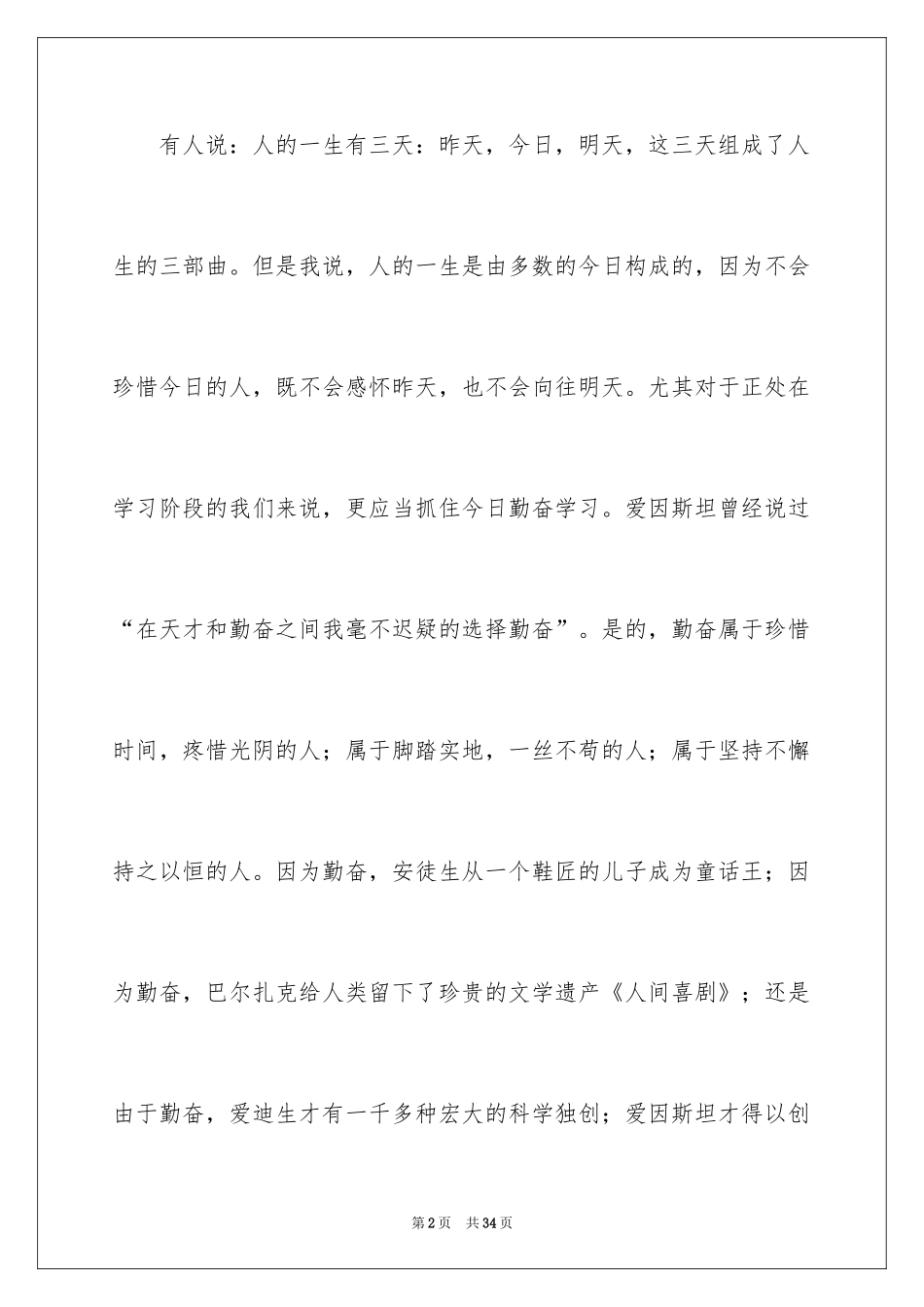 有人说：人的一生有三天：昨天，今日，明天，这三天组成了人生的三部曲。但是我说，人的一生是由多数的今日构成的，因为不会珍惜今日的人，既不会感怀昨天，也不会向往明天。尤其对于正处在学习阶段的我们来说，更应当抓住今日勤奋学习。爱因斯坦曾经说过“在天才和勤奋之间我毫不迟疑的选择勤奋”。是的，勤奋属于珍惜时间，疼惜光阴的人；属于脚踏实地，一丝不苟的人；属于坚持不懈持之以恒的人。因为勤奋，安徒生从一个鞋匠的儿子成为童话王；因为勤奋，巴尔扎克给人类留下了珍贵的文学遗产《人间喜剧》；还是由于勤奋，爱迪生才有一千多种宏大的科学独创；爱因斯坦才得以创

第2页　共34页